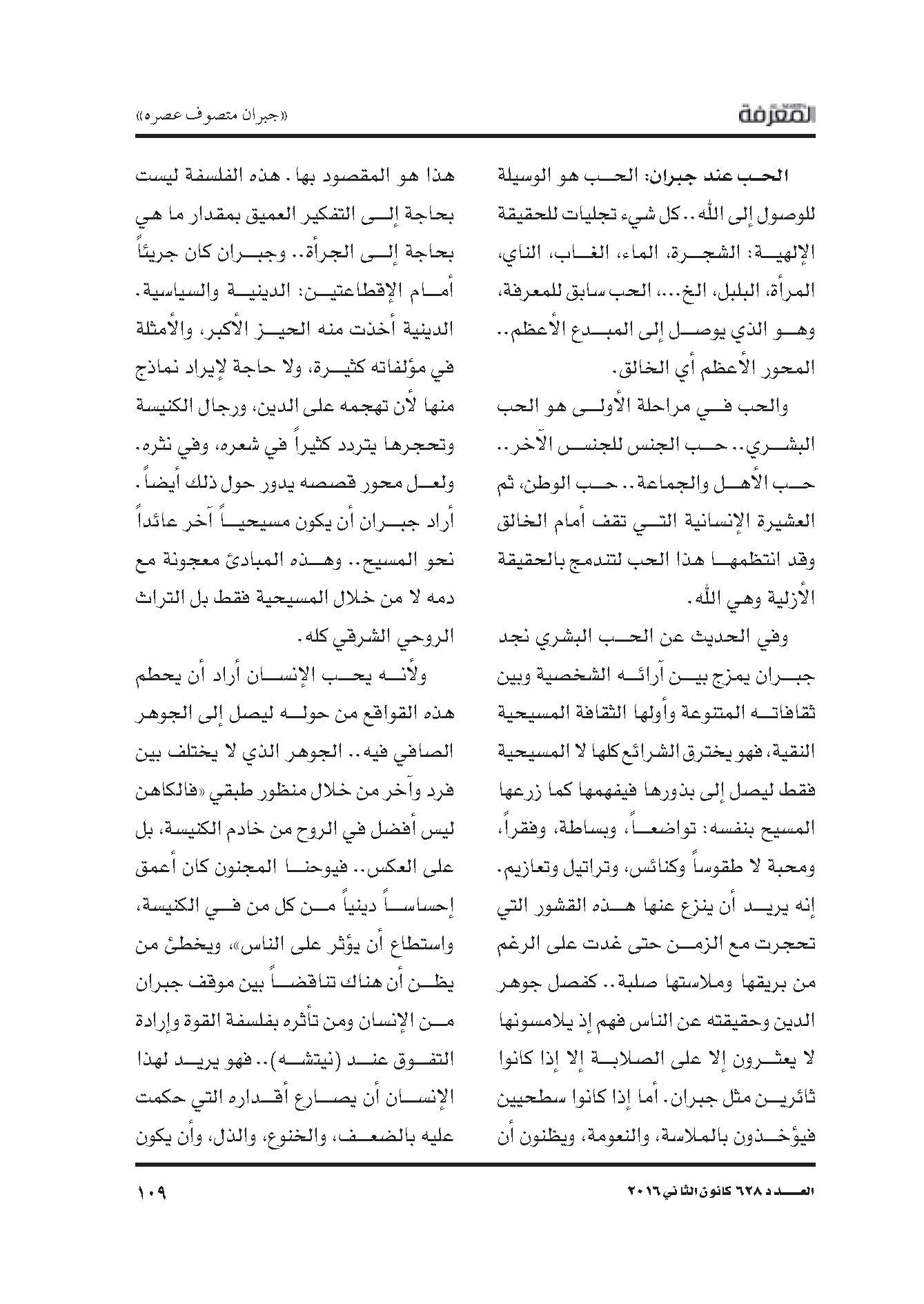 المعرفة

«جبران متصوف عصره»

الحب عند جبران: الحب هو الوسيلة للوصول إلى الله.. كل شيء تجليات للحقيقة الإلهية: الشجرة، الماء، الغاب، الناي، المرأة، البلبل، الخ...، الحب سابق للمعرفة، وهو الذي يوصل إلى المبدع الأعظم.. المحور الأعظم أي الخالق.

والحب في مراحلة الأولى هو الحب البشري.. حب الجنس للجنس الآخر.. حب الأهل والجماعة.. حب الوطن، ثم العشيرة الإنسانية التي تقف أمام الخالق وقد انتظمها هذا الحب لتندمج بالحقيقة الأزلية وهي الله.

وفي الحديث عن الحب البشري نجد جبران يمزج بين آرائه الشخصية وبين ثقافاته المتنوعة وأولها الثقافة المسيحية النقية، فهو يخترق الشرائع كلها لا المسيحية فقط ليصل إلى بذورها فيفهمها كما زرعها المسيح بنفسه: تواضعاً، وبساطة، وفقراً، ومحبة لا طقوساً وكنائس، وتراتيل وتعازيم. إنه يريد أن ينزع عنها هذه القشور التي تحجرت مع الزمن حتى غدت على الرغم من بريقها وملاستها صلبة.. كفصل جوهر الدين وحقيقته عن الناس فهم إذ يلامسونها لا يعثرون إلا على الصلابة إلا إذا كانوا ثائرين مثل جبران. أما إذا كانوا سطحيين فيؤخذون بالملاسة، والنعومة، ويظنون أن

هذا هو المقصود بها. هذه الفلسفة ليست بحاجة إلى التفكير العميق بمقدار ما هي بحاجة إلى الجرأة.. وجبران كان جريئاً أمام الإقطاعتين: الدينية والسياسية. الدينية أخذت منه الحيز الأكبر، والأمثلة في مؤلفاته كثيرة، ولا حاجة لإيراد نماذج منها لأن تهجمه على الدين، ورجال الكنيسة وتحجرها يتردد كثيراً في شعره، وفي نثره. ولعل محور قصصه يدور حول ذلك أيضاً. أراد جبران أن يكون مسيحياً آخر عائداً نحو المسيح.. وهذه المبادئ معجونة مع دمه لا من خلال المسيحية فقط بل التراث الروحي الشرقي كله.

ولأنه يحب الإنسان أراد أن يحطم هذه القواقع من حوله ليصل إلى الجوهر الصافي فيه.. الجوهر الذي لا يختلف بين فرد وآخر من خلال منظور طبقي «فالكاهن ليس أفضل في الروح من خادم الكنيسة، بل على العكس.. فيوحنا المجنون كان أعمق إحساساً دينياً من كل من في الكنيسة، واستطاع أن يؤثر على الناس»، ويخطئ من يظن أن هناك تناقضاً بين موقف جبران من الإنسان ومن تأثره بفلسفة القوة وإرادة التفوق عند (نيتشه).. فهو يريد لهذا الإنسان أن يصارع أقداره التي حكمت عليه بالضعف، والخنوع، والذل، وأن يكون

العدد ٦٢٨ كانون الثاني ٢٠١٦

١٠٩